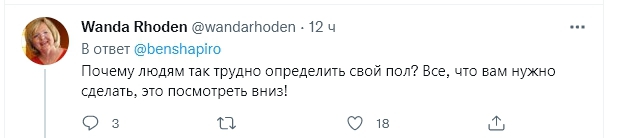 Wanda Rhoden @wandarhoden · 12 ч

В ответ @benshapiro

Почему людям так трудно определить свой пол? Все, что вам нужно сделать, это посмотреть вниз!

3 18